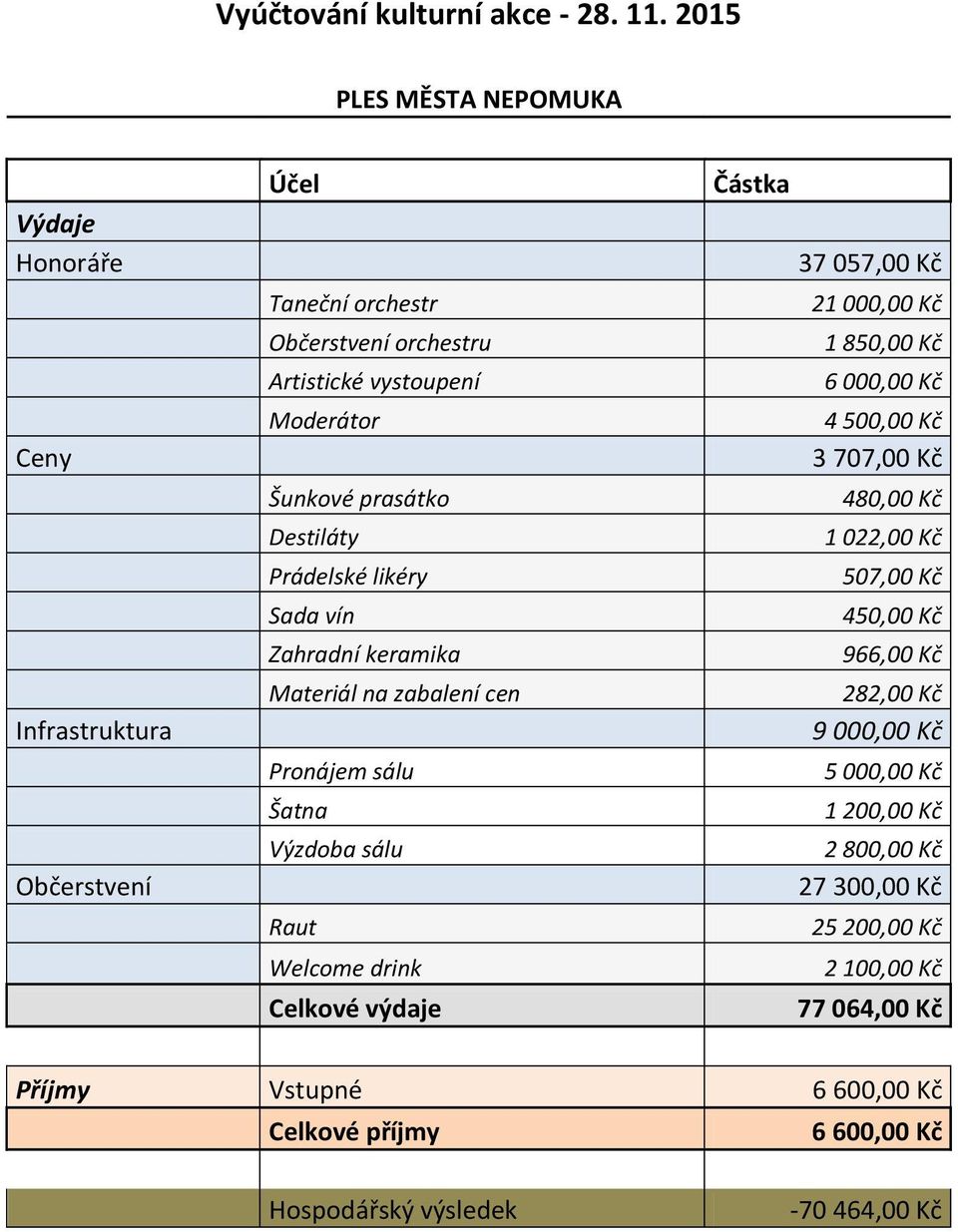 Vyúčtování kulturní akce - 28. 11. 2015

PLES MĚSTA NEPOMUKA

| | Účel | Částka |
|---|---|---|
| Výdaje | | |
| Honoráře | | 37 057,00 Kč |
| | Taneční orchestr | 21 000,00 Kč |
| | Občerstvení orchestru | 1 850,00 Kč |
| | Artistické vystoupení | 6 000,00 Kč |
| | Moderátor | 4 500,00 Kč |
| Ceny | | 3 707,00 Kč |
| | Šunkové prasátko | 480,00 Kč |
| | Destiláty | 1 022,00 Kč |
| | Prádelské likéry | 507,00 Kč |
| | Sada vín | 450,00 Kč |
| | Zahradní keramika | 966,00 Kč |
| | Materiál na zabalení cen | 282,00 Kč |
| Infrastruktura | | 9 000,00 Kč |
| | Pronájem sálu | 5 000,00 Kč |
| | Šatna | 1 200,00 Kč |
| | Výzdoba sálu | 2 800,00 Kč |
| Občerstvení | | 27 300,00 Kč |
| | Raut | 25 200,00 Kč |
| | Welcome drink | 2 100,00 Kč |
| | Celkové výdaje | 77 064,00 Kč |
| | | |
| Příjmy | Vstupné | 6 600,00 Kč |
| | Celkové příjmy | 6 600,00 Kč |
| | | |
| | Hospodářský výsledek | -70 464,00 Kč |